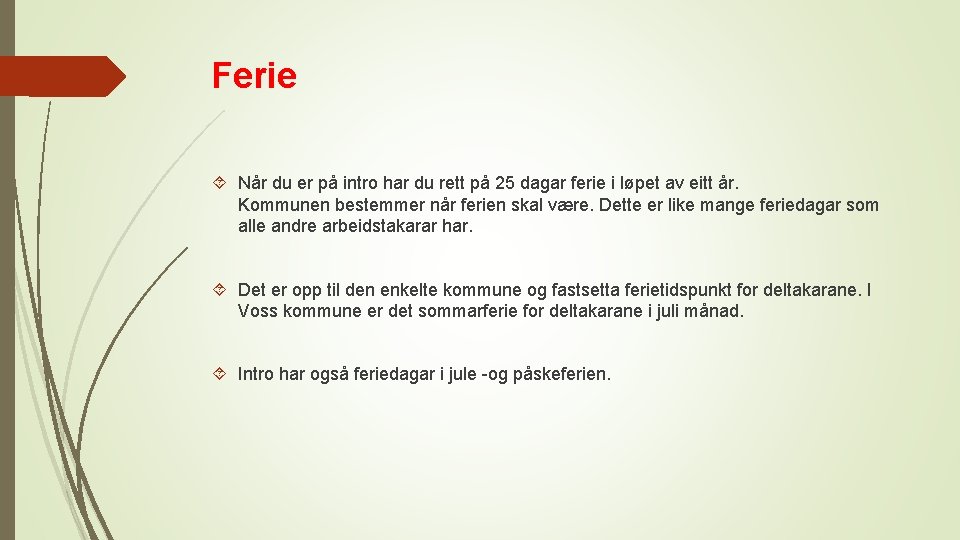 Ferie

Når du er på intro har du rett på 25 dagar ferie i løpet av eitt år. Kommunen bestemmer når ferien skal være. Dette er like mange feriedagar som alle andre arbeidstakarar har.

Det er opp til den enkelte kommune og fastsetta ferietidspunkt for deltakarane. I Voss kommune er det sommarferie for deltakarane i juli månad.

Intro har også feriedagar i jule -og påskeferien.